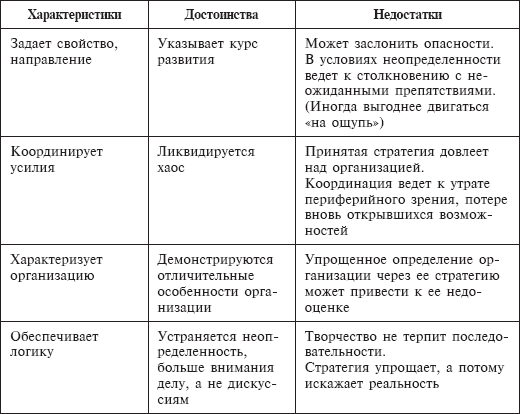 | Характеристики | Достоинства | Недостатки |
|---|---|---|
| Задает свойство, направление | Указывает курс развития | Может заслонить опасности. В условиях неопределенности ведет к столкновению с неожиданными препятствиями. (Иногда выгоднее двигаться «на ощупь») |
| Координирует усилия | Ликвидируется хаос | Принятая стратегия довлеет над организацией. Координация ведет к утрате периферийного зрения, потере вновь открывшихся возможностей |
| Характеризует организацию | Демонстрируются отличительные особенности организации | Упрощенное определение организации через ее стратегию может привести к ее недооценке |
| Обеспечивает логику | Устраняется неопределенность, больше внимания делу, а не дискуссиям | Творчество не терпит последовательности. Стратегия упрощает, а потому искажает реальность |